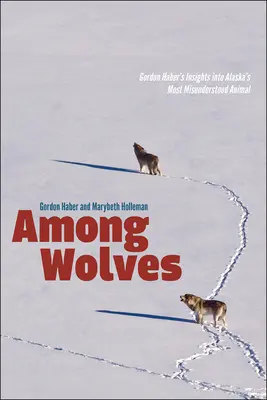 Gordon Haber's Insights into Alaska's Most Misunderstood Animal

Gordon Haber and Marybeth Holleman

Among Wolves